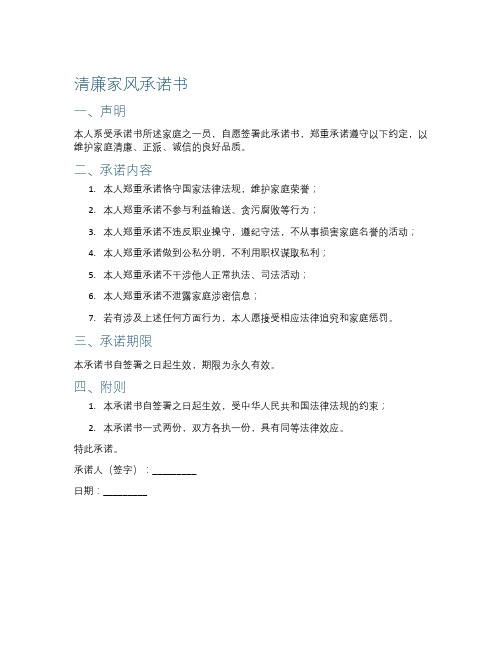 清廉家风承诺书

一、声明

本人系受承诺书所述家庭之一员，自愿签署此承诺书，郑重承诺遵守以下约定，以维护家庭清廉、正派、诚信的良好品质。

二、承诺内容

1. 本人郑重承诺恪守国家法律法规，维护家庭荣誉；
2. 本人郑重承诺不参与利益输送、贪污腐败等行为；
3. 本人郑重承诺不违反职业操守，遵纪守法，不从事损害家庭名誉的活动；
4. 本人郑重承诺做到公私分明，不利用职权谋取私利；
5. 本人郑重承诺不干涉他人正常执法、司法活动；
6. 本人郑重承诺不泄露家庭涉密信息；
7. 若有涉及上述任何方面行为，本人愿接受相应法律追究和家庭惩罚。

三、承诺期限

本承诺书自签署之日起生效，期限为永久有效。

四、附则

1. 本承诺书自签署之日起生效，受中华人民共和国法律法规的约束；
2. 本承诺书一式两份，双方各执一份，具有同等法律效应。

特此承诺。

承诺人（签字）：________

日期：________